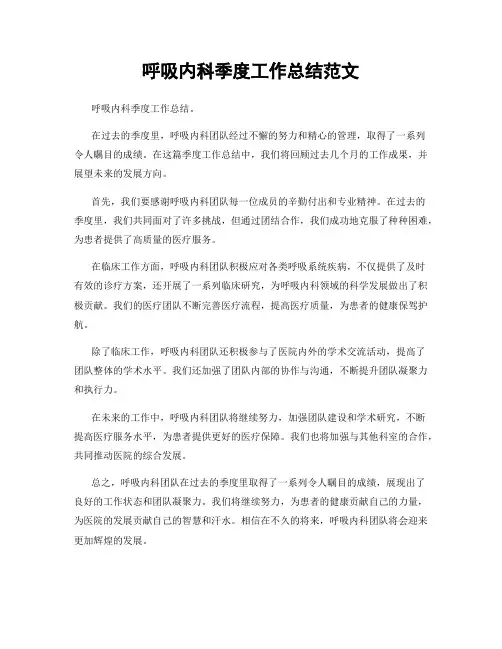 呼吸内科季度工作总结范文

呼吸内科季度工作总结。

在过去的季度里，呼吸内科团队经过不懈的努力和精心的管理，取得了一系列令人瞩目的成绩。在这篇季度工作总结中，我们将回顾过去几个月的工作成果，并展望未来的发展方向。

首先，我们要感谢呼吸内科团队每一位成员的辛勤付出和专业精神。在过去的季度里，我们共同面对了许多挑战，但通过团结合作，我们成功地克服了种种困难，为患者提供了高质量的医疗服务。

在临床工作方面，呼吸内科团队积极应对各类呼吸系统疾病，不仅提供了及时有效的诊疗方案，还开展了一系列临床研究，为呼吸内科领域的科学发展做出了积极贡献。我们的医疗团队不断完善医疗流程，提高医疗质量，为患者的健康保驾护航。

除了临床工作，呼吸内科团队还积极参与了医院内外的学术交流活动，提高了团队整体的学术水平。我们还加强了团队内部的协作与沟通，不断提升团队凝聚力和执行力。

在未来的工作中，呼吸内科团队将继续努力，加强团队建设和学术研究，不断提高医疗服务水平，为患者提供更好的医疗保障。我们也将加强与其他科室的合作，共同推动医院的综合发展。

总之，呼吸内科团队在过去的季度里取得了一系列令人瞩目的成绩，展现出了良好的工作状态和团队凝聚力。我们将继续努力，为患者的健康贡献自己的力量，为医院的发展贡献自己的智慧和汗水。相信在不久的将来，呼吸内科团队将会迎来更加辉煌的发展。